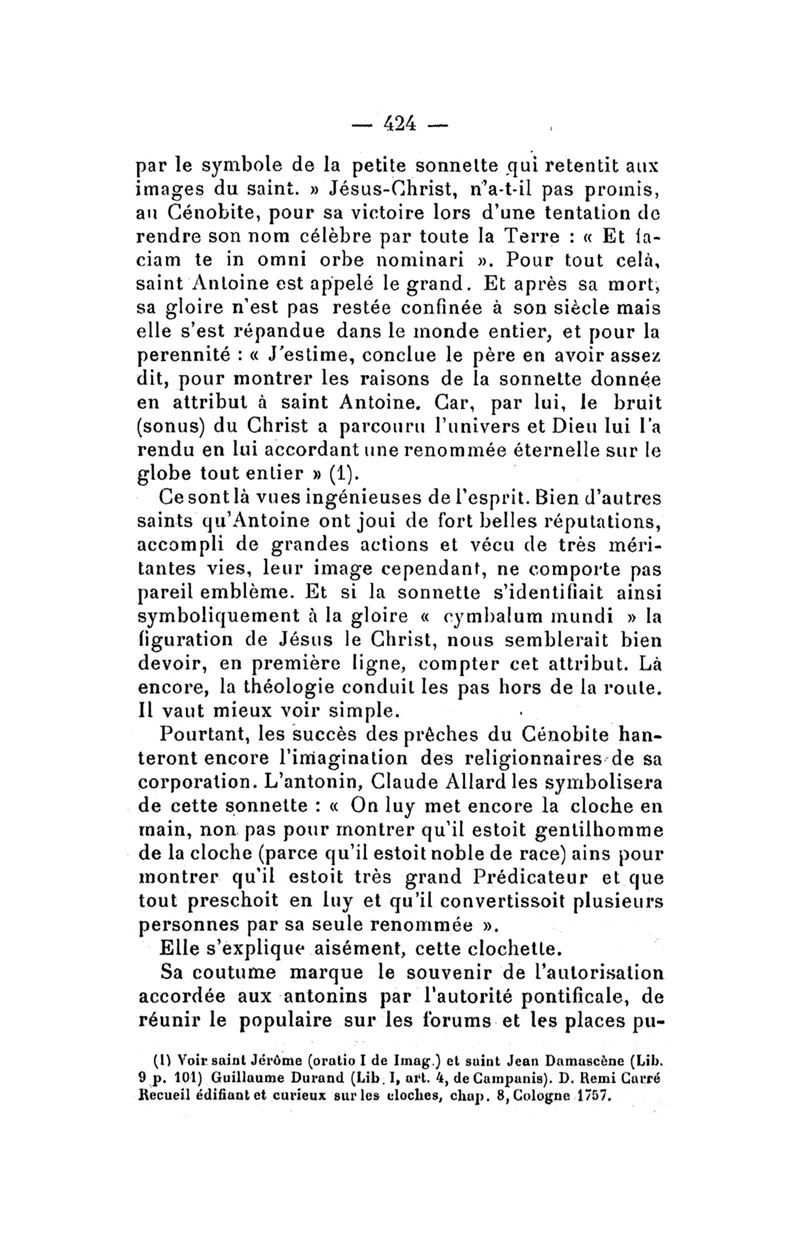 — 424 —

par le symbole de la petite sonnette qui retentit aux images du saint. » Jésus-Christ, n'a-t-il pas promis, au Cénobite, pour sa victoire lors d'une tentation de rendre son nom célèbre par toute la Terre : « Et faciam te in omni orbe nominari ». Pour tout celà, saint Antoine est appelé le grand. Et après sa mort, sa gloire n'est pas restée confinée à son siècle mais elle s'est répandue dans le monde entier, et pour la perennité : « J'estime, conclue le père en avoir assez dit, pour montrer les raisons de la sonnette donnée en attribut à saint Antoine. Car, par lui, le bruit (sonus) du Christ a parcouru l'univers et Dieu lui l'a rendu en lui accordant une renommée éternelle sur le globe tout entier » (1).

Ce sont là vues ingénieuses de l'esprit. Bien d'autres saints qu'Antoine ont joui de fort belles réputations, accompli de grandes actions et vécu de très méritantes vies, leur image cependant, ne comporte pas pareil emblème. Et si la sonnette s'identifiait ainsi symboliquement à la gloire « cymbalum mundi » la figuration de Jésus le Christ, nous semblerait bien devoir, en première ligne, compter cet attribut. Là encore, la théologie conduit les pas hors de la route. Il vaut mieux voir simple.

Pourtant, les succès des prêches du Cénobite hanteront encore l'imagination des religionnaires de sa corporation. L'antonin, Claude Allard les symbolisera de cette sonnette : « On luy met encore la cloche en main, non pas pour montrer qu'il estoit gentilhomme de la cloche (parce qu'il estoit noble de race) ains pour montrer qu'il estoit très grand Prédicateur et que tout preschoit en luy et qu'il convertissoit plusieurs personnes par sa seule renommée ».

Elle s'explique aisément, cette clochette.

Sa coutume marque le souvenir de l'autorisation accordée aux antonins par l'autorité pontificale, de réunir le populaire sur les forums et les places pu-

(1) Voir saint Jérôme (oratio I de Imag.) et saint Jean Damascène (Lib. 9 p. 101) Guillaume Durand (Lib. I, art. 4, de Campanis). D. Remi Carré Recueil édifiant et curieux sur les cloches, chap. 8, Cologne 1757.